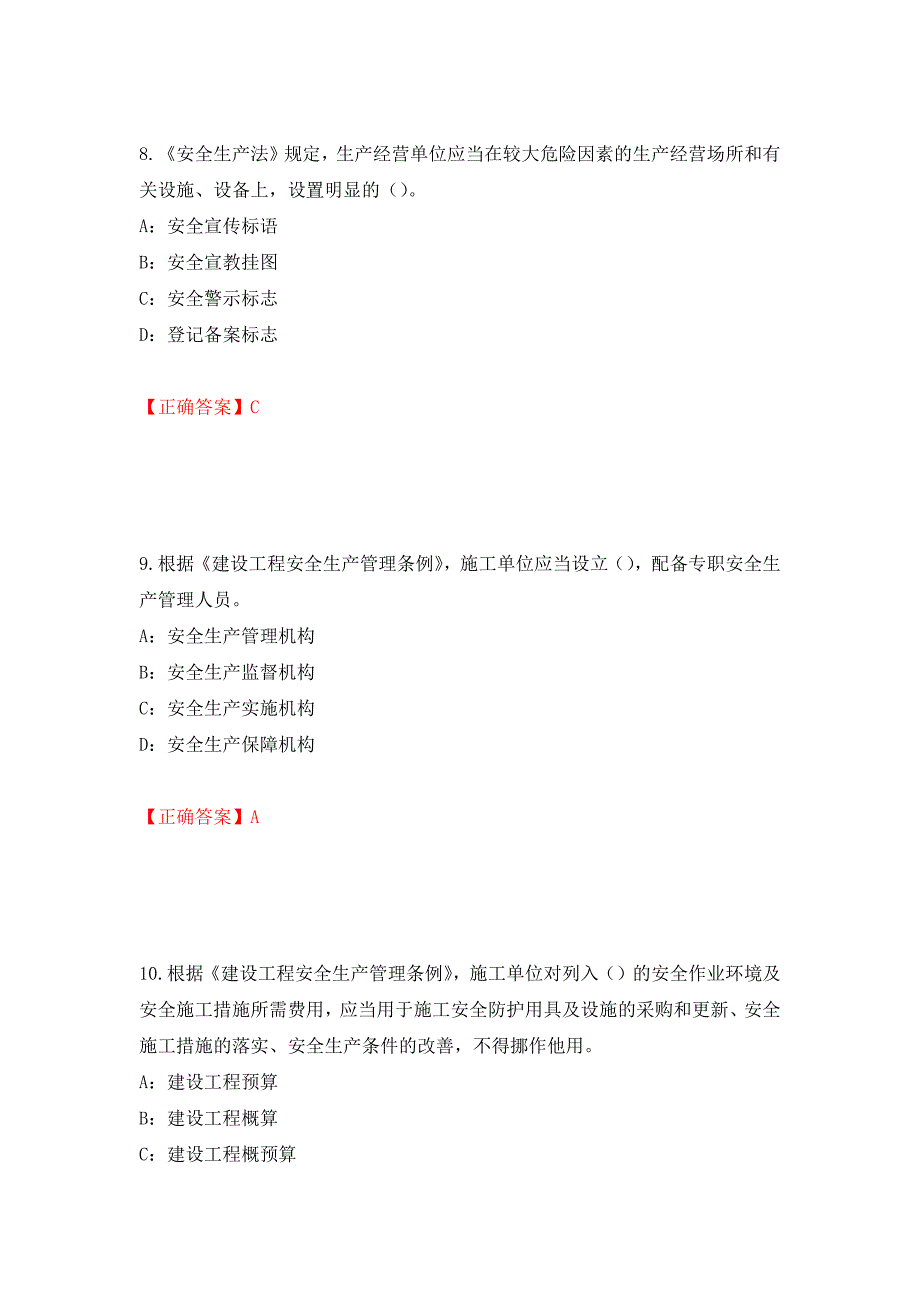 8.《安全生产法》规定，生产经营单位应当在较大危险因素的生产经营场所和有关设施、设备上，设置明显的（）。

A：安全宣传标语

B：安全宣教挂图

C：安全警示标志

D：登记备案标志

【正确答案】C

9.根据《建设工程安全生产管理条例》，施工单位应当设立（），配备专职安全生产管理人员。

A：安全生产管理机构

B：安全生产监督机构

C：安全生产实施机构

D：安全生产保障机构

【正确答案】A

10.根据《建设工程安全生产管理条例》，施工单位对列入（）的安全作业环境及安全施工措施所需费用，应当用于施工安全防护用具及设施的采购和更新、安全施工措施的落实、安全生产条件的改善，不得挪作他用。

A：建设工程预算

B：建设工程概算

C：建设工程概预算